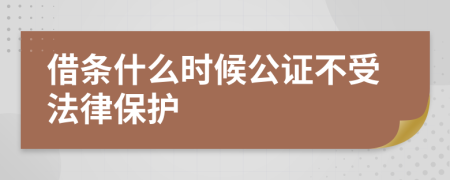 借条什么时候公证不受法律保护